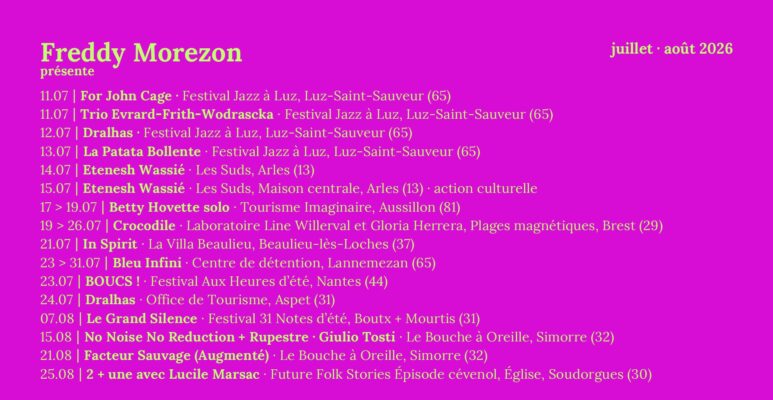 Freddy Morezon
présente

juillet · août 2026

11.07 | For John Cage · Festival Jazz à Luz, Luz-Saint-Sauveur (65)
11.07 | Trio Evrard-Frith-Wodrascka · Festival Jazz à Luz, Luz-Saint-Sauveur (65)
12.07 | Dralhas · Festival Jazz à Luz, Luz-Saint-Sauveur (65)
13.07 | La Patata Bollente · Festival Jazz à Luz, Luz-Saint-Sauveur (65)
14.07 | Etenesh Wassié · Les Suds, Arles (13)
15.07 | Etenesh Wassié · Les Suds, Maison centrale, Arles (13) · action culturelle
17 > 19.07 | Betty Hovette solo · Tourisme Imaginaire, Aussillon (81)
19 > 26.07 | Crocodile · Laboratoire Line Willerval et Gloria Herrera, Plages magnétiques, Brest (29)
21.07 | In Spirit · La Villa Beaulieu, Beaulieu-lès-Loches (37)
23 > 31.07 | Bleu Infini · Centre de détention, Lannemezan (65)
23.07 | BOUCS ! · Festival Aux Heures d'été, Nantes (44)
24.07 | Dralhas · Office de Tourisme, Aspet (31)
07.08 | Le Grand Silence · Festival 31 Notes d'été, Boutx + Mourtis (31)
15.08 | No Noise No Reduction + Rupestre · Giulio Tosti · Le Bouche à Oreille, Simorre (32)
21.08 | Facteur Sauvage (Augmenté) · Le Bouche à Oreille, Simorre (32)
25.08 | 2 + une avec Lucile Marsac · Future Folk Stories Épisode cévenol, Église, Soudorgues (30)